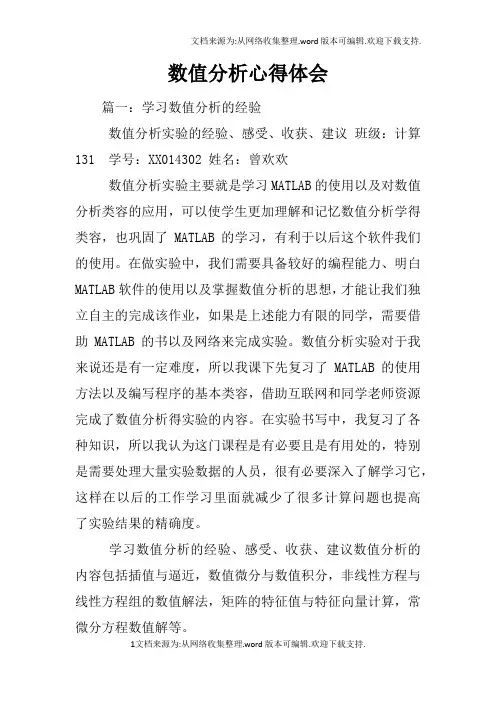 文档来源为:从网络收集整理.word版本可编辑.欢迎下载支持.

数值分析心得体会

篇一：学习数值分析的经验

数值分析实验的经验、感受、收获、建议 班级：计算131 学号：XX014302 姓名：曾欢欢

数值分析实验主要就是学习MATLAB的使用以及对数值分析类容的应用，可以使学生更加理解和记忆数值分析学得类容，也巩固了 MATLAB 的学习，有利于以后这个软件我们的使用。在做实验中，我们需要具备较好的编程能力、明白MATLAB软件的使用以及掌握数值分析的思想，才能让我们独立自主的完成该作业，如果是上述能力有限的同学，需要借助 MATLAB 的书以及网络来完成实验。数值分析实验对于我来说还是有一定难度，所以我课下先复习了 MATLAB 的使用方法以及编写程序的基本类容，借助互联网和同学老师资源完成了数值分析得实验的内容。在实验书写中，我复习了各种知识，所以我认为这门课程是有必要且是有用处的，特别是需要处理大量实验数据的人员，很有必要深入了解学习它，这样在以后的工作学习里面就减少了很多计算问题也提高了实验结果的精确度。

学习数值分析的经验、感受、收获、建议数值分析的内容包括插值与逼近，数值微分与数值积分，非线性方程与线性方程组的数值解法，矩阵的特征值与特征向量计算，常微分方程数值解等。

1文档来源为:从网络收集整理.word版本可编辑.欢迎下载支持.